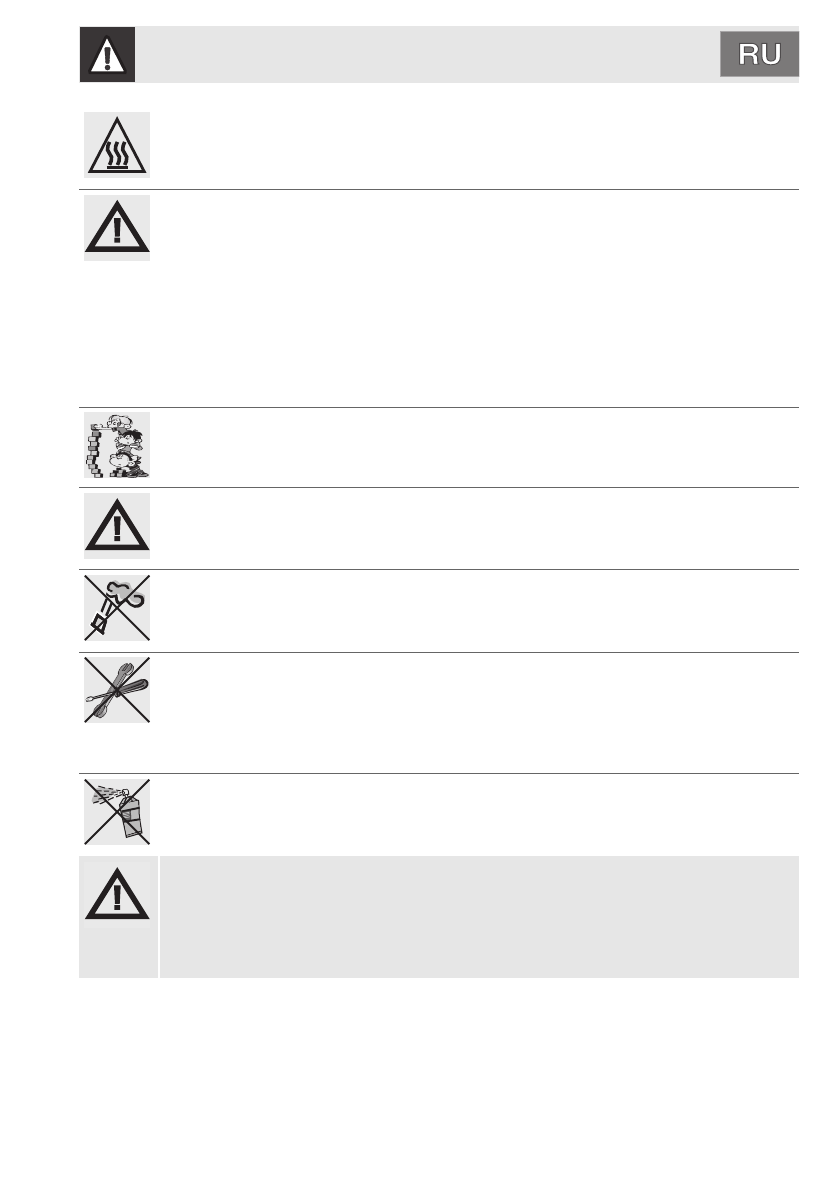 RU